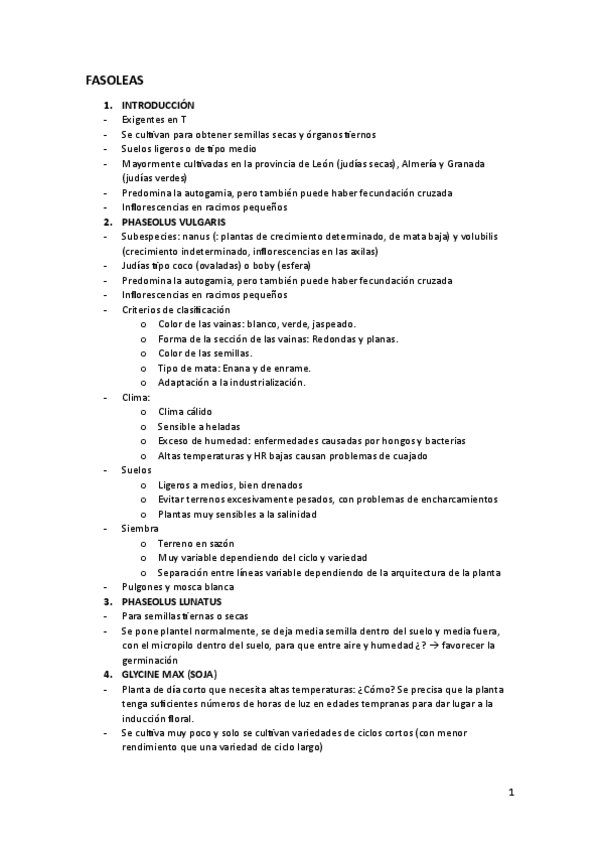 FASOLEAS

1. INTRODUCCIÓN
- Exigentes en T
- Se cultivan para obtener semillas secas y órganos tiernos
- Suelos ligeros o de tipo medio
- Mayormente cultivadas en la provincia de León (judías secas), Almería y Granada (judías verdes)
- Predomina la autogamia, pero también puede haber fecundación cruzada
- Inflorescencias en racimos pequeños
2. PHASEOLUS VULGARIS
- Subespecies: nanus (: plantas de crecimiento determinado, de mata baja) y volubilis (crecimiento indeterminado, inflorescencias en las axilas)
- Judías tipo coco (ovaladas) o boby (esfera)
- Predomina la autogamia, pero también puede haber fecundación cruzada
- Inflorescencias en racimos pequeños
- Criterios de clasificación
 o Color de las vainas: blanco, verde, jaspeado.
 o Forma de la sección de las vainas: Redondas y planas.
 o Color de las semillas.
 o Tipo de mata: Enana y de enrame.
 o Adaptación a la industrialización.
- Clima:
 o Clima cálido
 o Sensible a heladas
 o Exceso de humedad: enfermedades causadas por hongos y bacterias
 o Altas temperaturas y HR bajas causan problemas de cuajado
- Suelos
 o Ligeros a medios, bien drenados
 o Evitar terrenos excesivamente pesados, con problemas de encharcamientos
 o Plantas muy sensibles a la salinidad
- Siembra
 o Terreno en sazón
 o Muy variable dependiendo del ciclo y variedad
 o Separación entre líneas variable dependiendo de la arquitectura de la planta
- Pulgones y mosca blanca
3. PHASEOLUS LUNATUS
- Para semillas tiernas o secas
- Se pone plantel normalmente, se deja media semilla dentro del suelo y media fuera, con el micropilo dentro del suelo, para que entre aire y humedad ¿? → favorecer la germinación
4. GLYCINE MAX (SOJA)
- Planta de día corto que necesita altas temperaturas: ¿Cómo? Se precisa que la planta tenga suficientes números de horas de luz en edades tempranas para dar lugar a la inducción floral.
- Se cultiva muy poco y solo se cultivan variedades de ciclos cortos (con menor rendimiento que una variedad de ciclo largo)

1